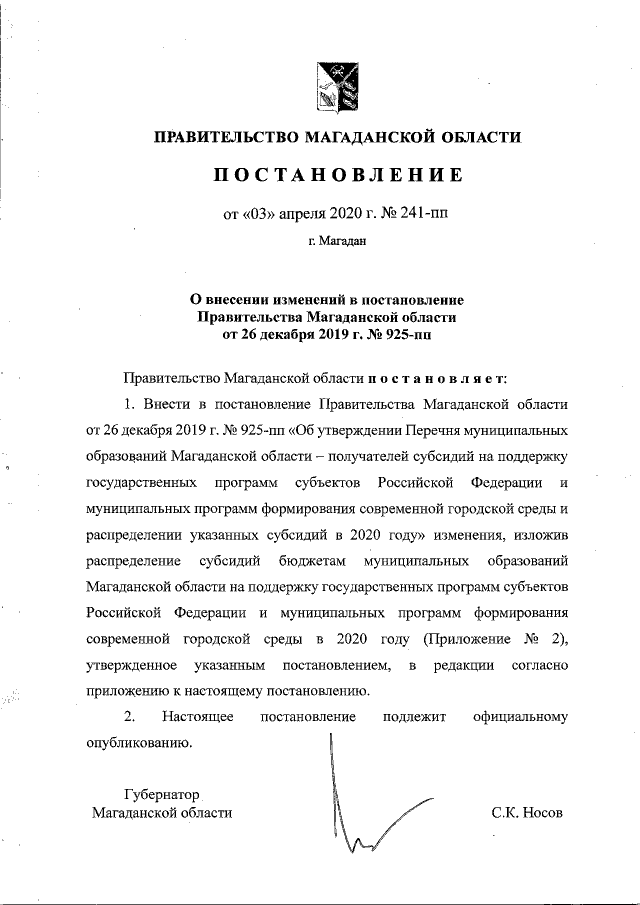 ПРАВИТЕЛЬСТВО МАГАДАНСКОЙ ОБЛАСТИ

ПОСТАНОВЛЕНИЕ

от «03» апреля 2020 г. № 241-пп

г. Магадан

О внесении изменений в постановление Правительства Магаданской области от 26 декабря 2019 г. № 925-пп

Правительство Магаданской области постановляет:

1. Внести в постановление Правительства Магаданской области от 26 декабря 2019 г. № 925-пп «Об утверждении Перечня муниципальных образований Магаданской области – получателей субсидий на поддержку государственных программ субъектов Российской Федерации и муниципальных программ формирования современной городской среды и распределении указанных субсидий в 2020 году» изменения, изложив распределение субсидий бюджетам муниципальных образований Магаданской области на поддержку государственных программ субъектов Российской Федерации и муниципальных программ формирования современной городской среды в 2020 году (Приложение № 2), утвержденное указанным постановлением, в редакции согласно приложению к настоящему постановлению.

2. Настоящее постановление подлежит официальному опубликованию.

Губернатор
Магаданской области

С.К. Носов